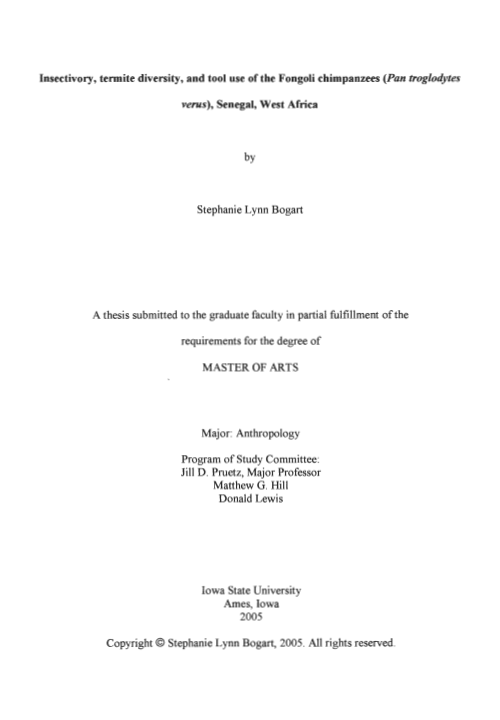 Insectivory, termite diversity, and tool use of the Fongoli chimpanzees (Pan troglodytes verus), Senegal, West Africa

by

Stephanie Lynn Bogart

A thesis submitted to the graduate faculty in partial fulfillment of the requirements for the degree of

MASTER OF ARTS

Major: Anthropology

Program of Study Committee:
Jill D. Pruetz, Major Professor
Matthew G. Hill
Donald Lewis

Iowa State University
Ames, Iowa
2005

Copyright © Stephanie Lynn Bogart, 2005. All rights reserved.